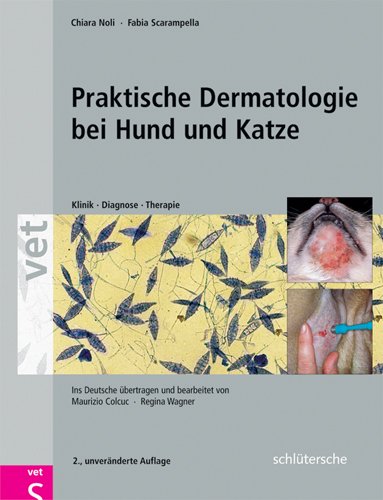 Chiara Noli · Fabia Scarampella

Praktische Dermatologie bei Hund und Katze

Klinik · Diagnose · Therapie

vet

Ins Deutsche übertragen und bearbeitet von
Maurizio Colcuc · Regina Wagner

2., unveränderte Auflage

schlütersche

vet
S